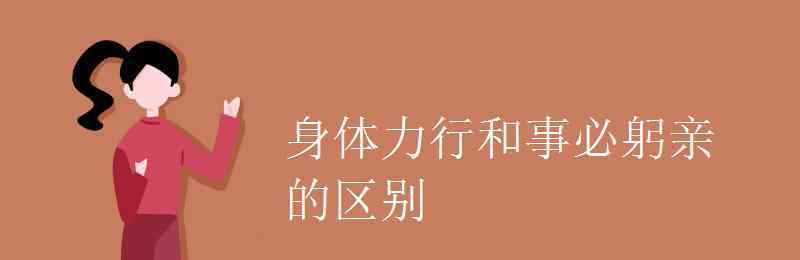 身体力行和事必躬亲的区别